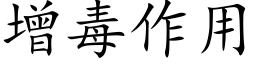 增毒作用